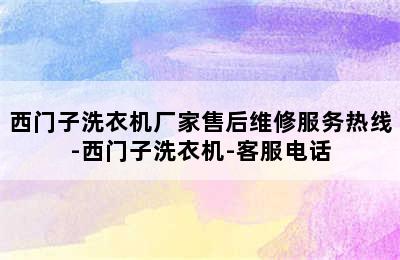 西门子洗衣机厂家售后维修服务热线-西门子洗衣机-客服电话